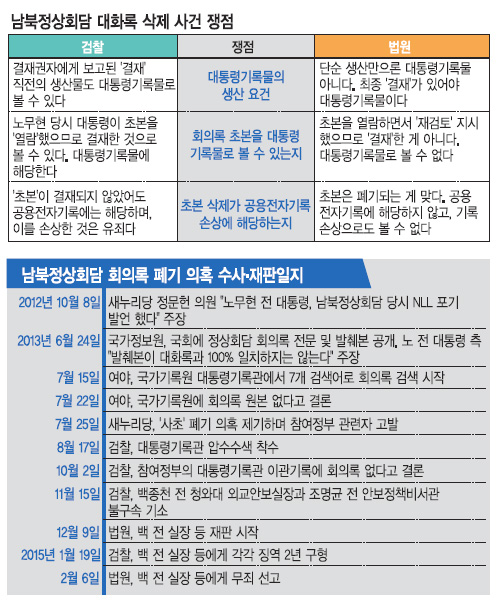 남북정상회담 대화록 삭제 사건 쟁점

| 검찰 | 쟁점 | 법원 |
|---|---|---|
| 결재권자에게 보고된 '결재' 직전의 생산물도 대통령기록물로 볼 수 있다 | 대통령기록물의 생산 요건 | 단순 생산만으론 대통령기록물 아니다. 최종 '결재'가 있어야 대통령기록물이다 |
| 노무현 당시 대통령이 초본을 '열람'했으므로 결재한 것으로 볼 수 있다. 대통령기록물에 해당한다 | 회의록 초본을 대통령 기록물로 볼 수 있는지 | 초본을 열람하면서 '재검토' 지시 했으므로 '결재'한 게 아니다. 대통령기록물로 볼 수 없다 |
| '초본'이 결재되지 않았어도 공용전자기록에는 해당하며, 이를 손상한 것은 유죄다 | 초본 삭제가 공용전자기록 손상에 해당하는지 | 초본은 폐기되는 게 맞다. 공용 전자기록에 해당하지 않고, 기록 손상으로도 볼 수 없다 |

남북정상회담 회의록 폐기 의혹 수사·재판일지

| | |
|---|---|
| 2012년 10월 8일 | 새누리당 정문헌 의원 "노무현 전 대통령, 남북정상회담 당시 NLL 포기 발언 했다" 주장 |
| 2013년 6월 24일 | 국가정보원, 국회에 정상회담 회의록 전문 및 발췌본 공개. 노 전 대통령 측 "발췌본이 대화록과 100% 일치하지는 않는다" 주장 |
| 7월 15일 | 여야, 국가기록원 대통령기록관에서 7개 검색어로 회의록 검색 시작 |
| 7월 22일 | 여야, 국가기록원에 회의록 원본 없다고 결론 |
| 7월 25일 | 새누리당, '사초' 폐기 의혹 제기하며 참여정부 관련자 고발 |
| 8월 17일 | 검찰, 대통령기록관 압수수색 착수 |
| 10월 2일 | 검찰, 참여정부의 대통령기록관 이관기록에 회의록 없다고 결론 |
| 11월 15일 | 검찰, 백종천 전 청와대 외교안보실장과 조명균 전 안보정책비서관 불구속 기소 |
| 12월 9일 | 법원, 백 전 실장 등 재판 시작 |
| 2015년 1월 19일 | 검찰, 백 전 실장 등에게 각각 징역 2년 구형 |
| 2월 6일 | 법원, 백 전 실장 등에게 무죄 선고 |